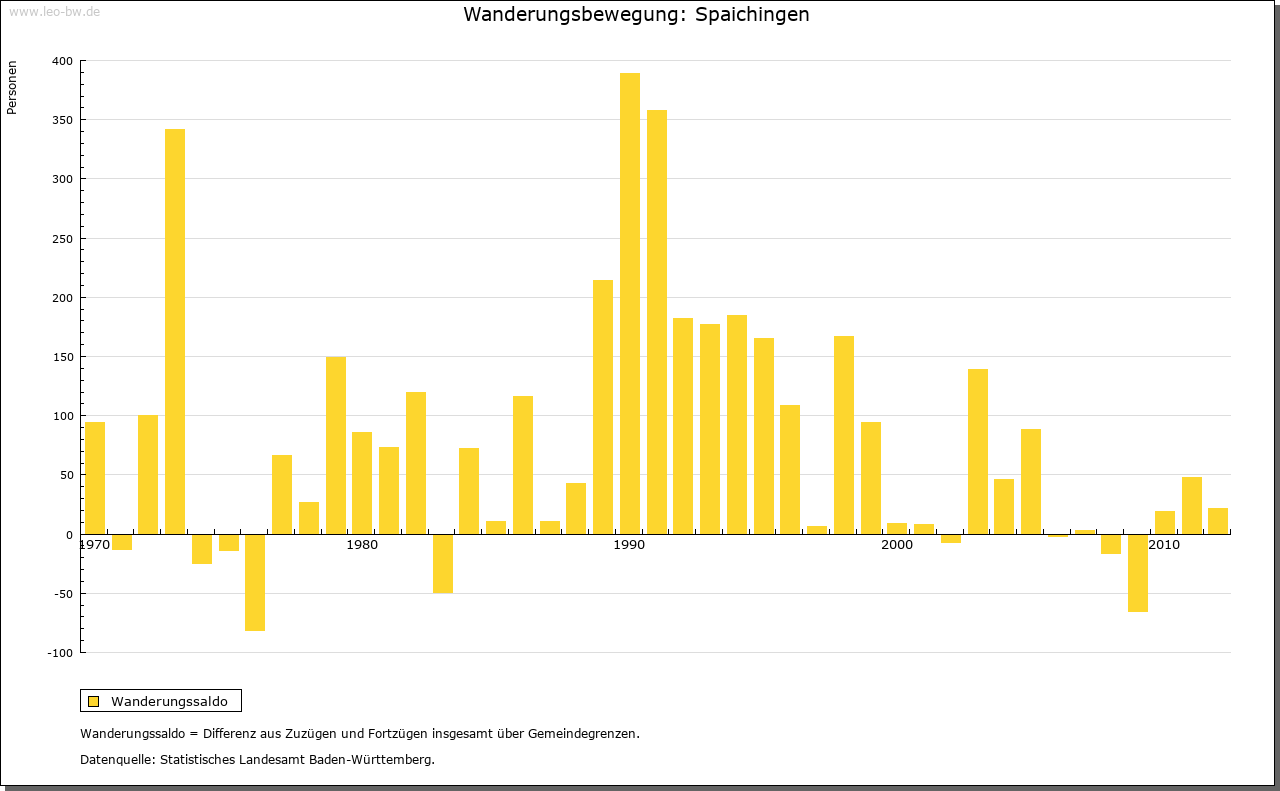 www.leo-bw.de

Wanderungsbewegung: Spaichingen

Personen

400
350
300
250
200
150
100
50
0
-50
-100

1970
1980
1990
2000
2010

Wanderungssaldo

Wanderungssaldo = Differenz aus Zuzügen und Fortzügen insgesamt über Gemeindegrenzen.

Datenquelle: Statistisches Landesamt Baden-Württemberg.